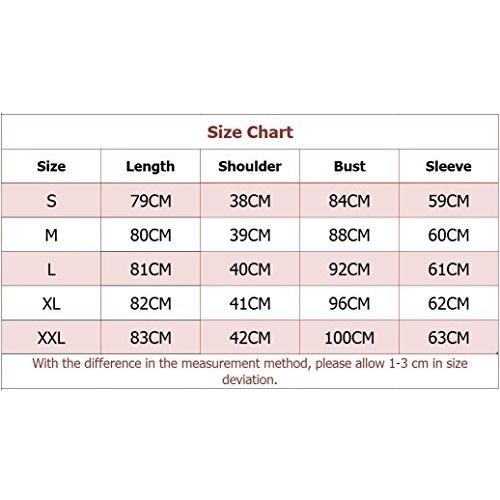 Size Chart

| Size | Length | Shoulder | Bust | Sleeve |
|---|---|---|---|---|
| S | 79CM | 38CM | 84CM | 59CM |
| M | 80CM | 39CM | 88CM | 60CM |
| L | 81CM | 40CM | 92CM | 61CM |
| XL | 82CM | 41CM | 96CM | 62CM |
| XXL | 83CM | 42CM | 100CM | 63CM |

With the difference in the measurement method, please allow 1-3 cm in size deviation.